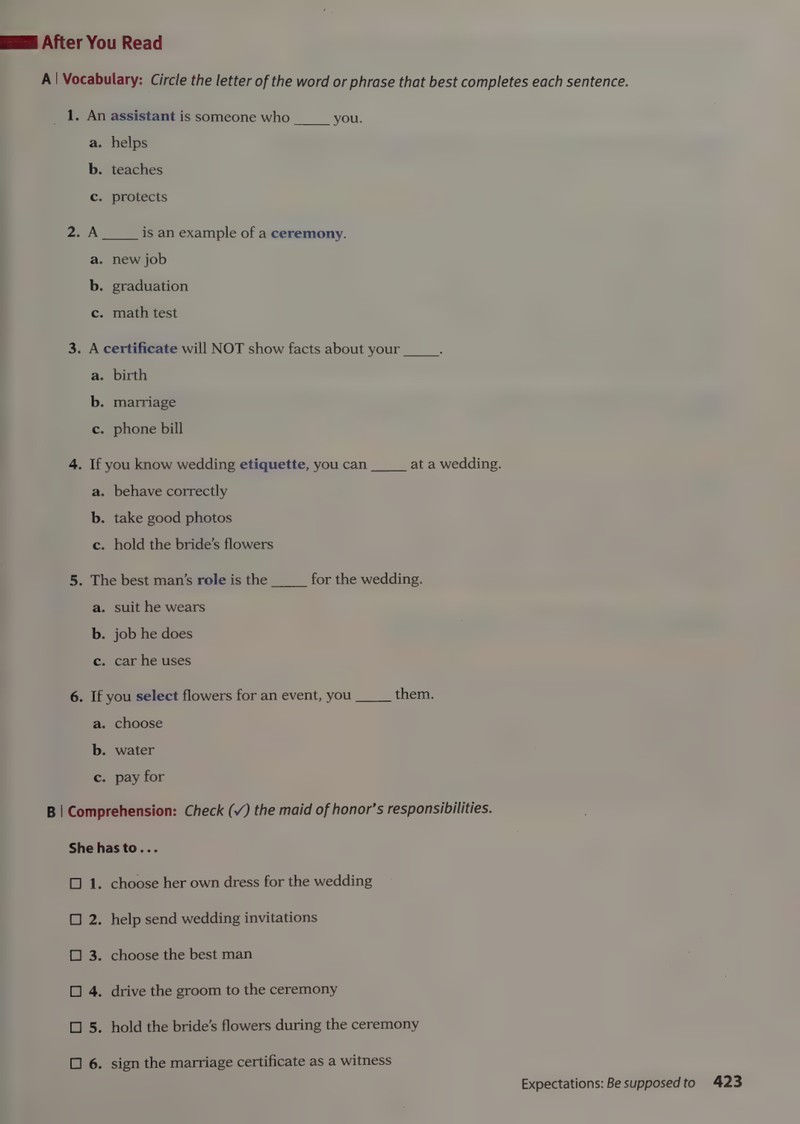 After You Read

A | Vocabulary: Circle the letter of the word or phrase that best completes each sentence.

1. An assistant is someone who ____ you.

a. helps

b. teaches

c. protects

2. A ____ is an example of a ceremony.

a. new job

b. graduation

c. math test

3. A certificate will NOT show facts about your ____.

a. birth

b. marriage

c. phone bill

4. If you know wedding etiquette, you can ____ at a wedding.

a. behave correctly

b. take good photos

c. hold the bride's flowers

5. The best man's role is the ____ for the wedding.

a. suit he wears

b. job he does

c. car he uses

6. If you select flowers for an event, you ____ them.

a. choose

b. water

c. pay for

B | Comprehension: Check (✓) the maid of honor's responsibilities.

She has to . . .

☐ 1. choose her own dress for the wedding

☐ 2. help send wedding invitations

☐ 3. choose the best man

☐ 4. drive the groom to the ceremony

☐ 5. hold the bride's flowers during the ceremony

☐ 6. sign the marriage certificate as a witness

Expectations: Be supposed to 423